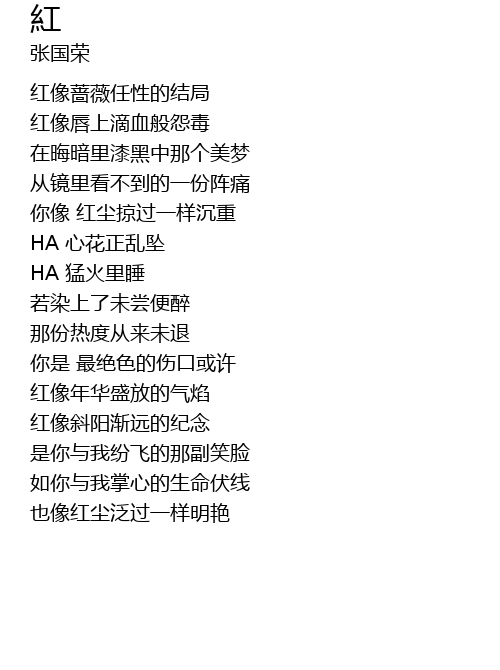 紅
张国荣

红像蔷薇任性的结局
红像唇上滴血般怨毒
在晦暗里漆黑中那个美梦
从镜里看不到的一份阵痛
你像 红尘掠过一样沉重
HA 心花正乱坠
HA 猛火里睡
若染上了未尝便醉
那份热度从来未退
你是 最绝色的伤口或许
红像年华盛放的气焰
红像斜阳渐远的纪念
是你与我纷飞的那副笑脸
如你与我掌心的生命伏线
也像红尘泛过一样明艳